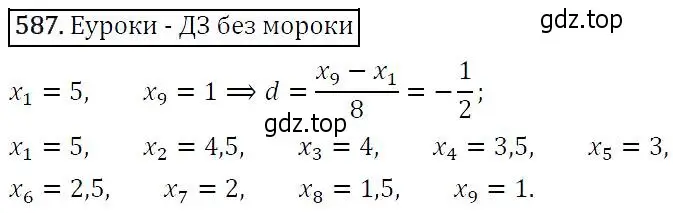 587. Еуроки - ДЗ без мороки

gdz.top

$x_1 = 5, \quad x_9 = 1 \Longrightarrow d = \frac{x_9 - x_1}{8} = -\frac{1}{2};$

gdz.top

$x_1 = 5, \quad x_2 = 4{,}5, \quad x_3 = 4, \quad x_4 = 3{,}5, \quad x_5 = 3,$

$x_6 = 2{,}5, \quad x_7 = 2, \quad x_8 = 1{,}5, \quad x_9 = 1.$